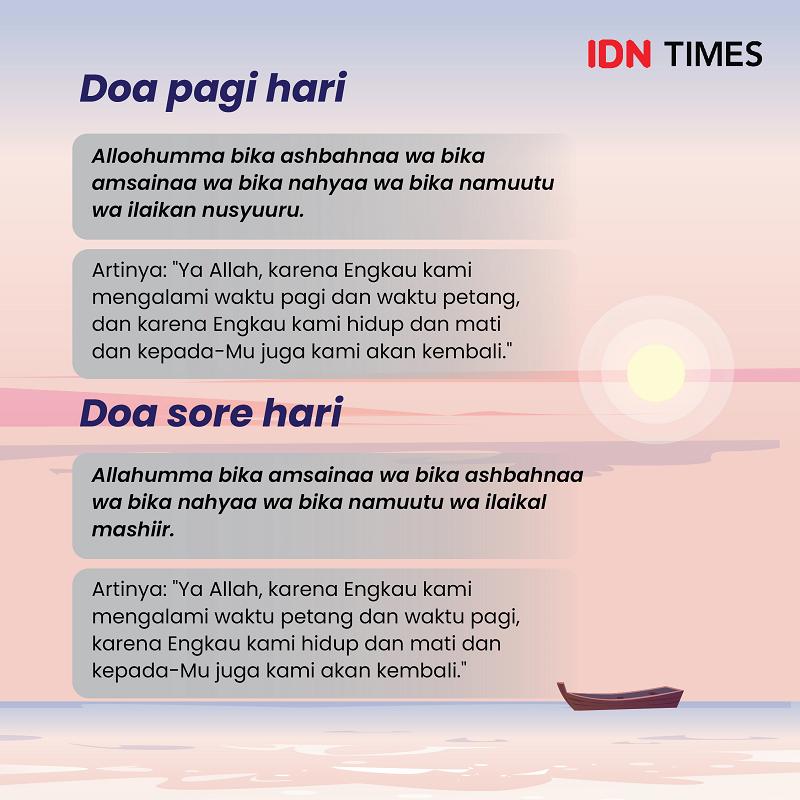 IDN TIMES

Doa pagi hari

Alloohumma bika ashbahnaa wa bika amsainaa wa bika nahyaa wa bika namuutu wa ilaikan nusyuuru.

Artinya: "Ya Allah, karena Engkau kami mengalami waktu pagi dan waktu petang, dan karena Engkau kami hidup dan mati dan kepada-Mu juga kami akan kembali."

Doa sore hari

Allahumma bika amsainaa wa bika ashbahnaa wa bika nahyaa wa bika namuutu wa ilaikal mashiir.

Artinya: "Ya Allah, karena Engkau kami mengalami waktu petang dan waktu pagi, karena Engkau kami hidup dan mati dan kepada-Mu juga kami akan kembali."